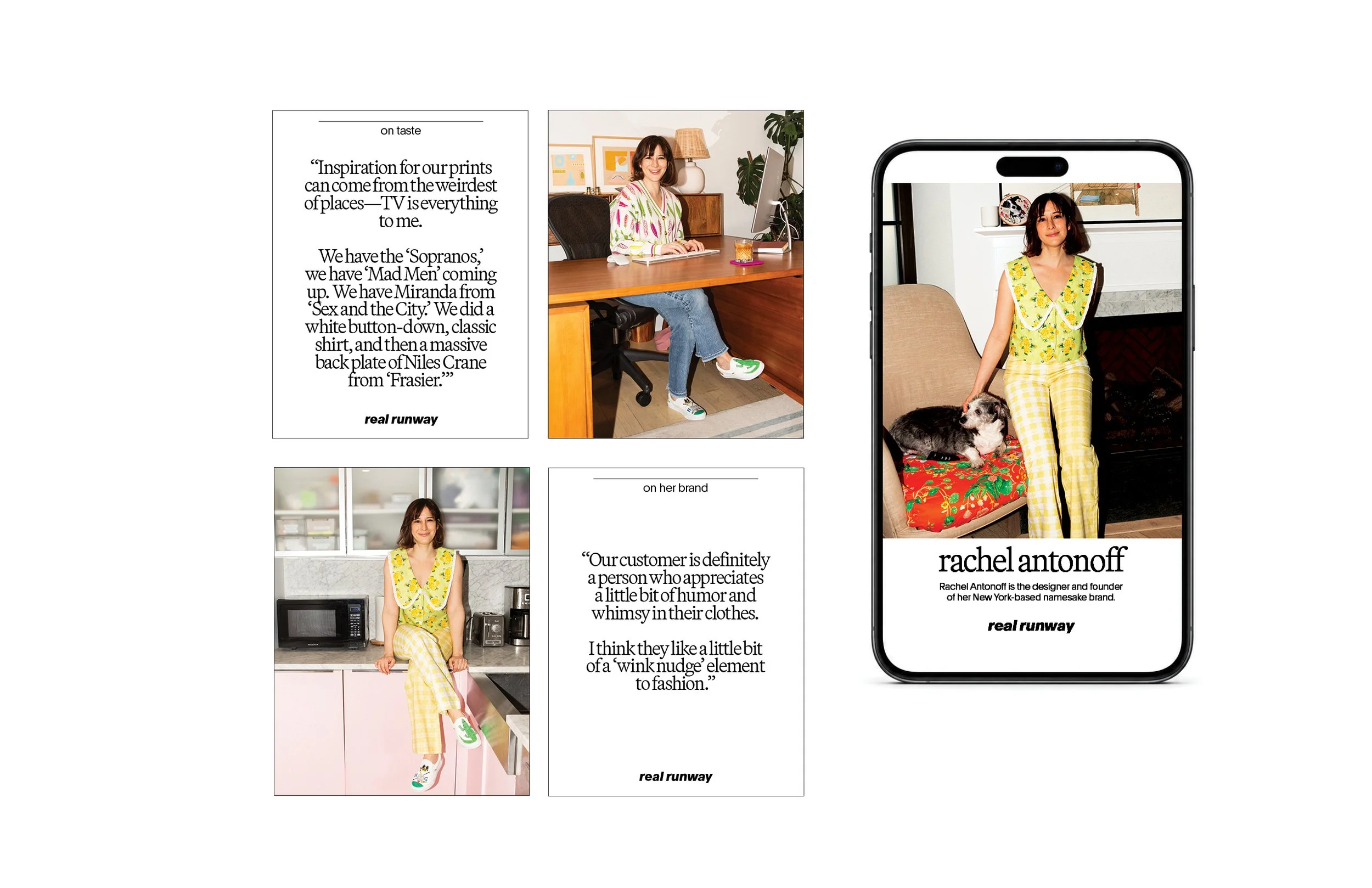 on taste

"Inspiration for our prints can come from the weirdest of places—TV is everything to me.

We have the 'Sopranos,' we have 'Mad Men' coming up. We have Miranda from 'Sex and the City.' We did a white button-down, classic shirt, and then a massive back plate of Niles Crane from 'Frasier.'"

real runway

on her brand

"Our customer is definitely a person who appreciates a little bit of humor and whimsy in their clothes.

I think they like a little bit of a 'wink nudge' element to fashion."

real runway

rachel antonoff

Rachel Antonoff is the designer and founder of her New York-based namesake brand.

real runway